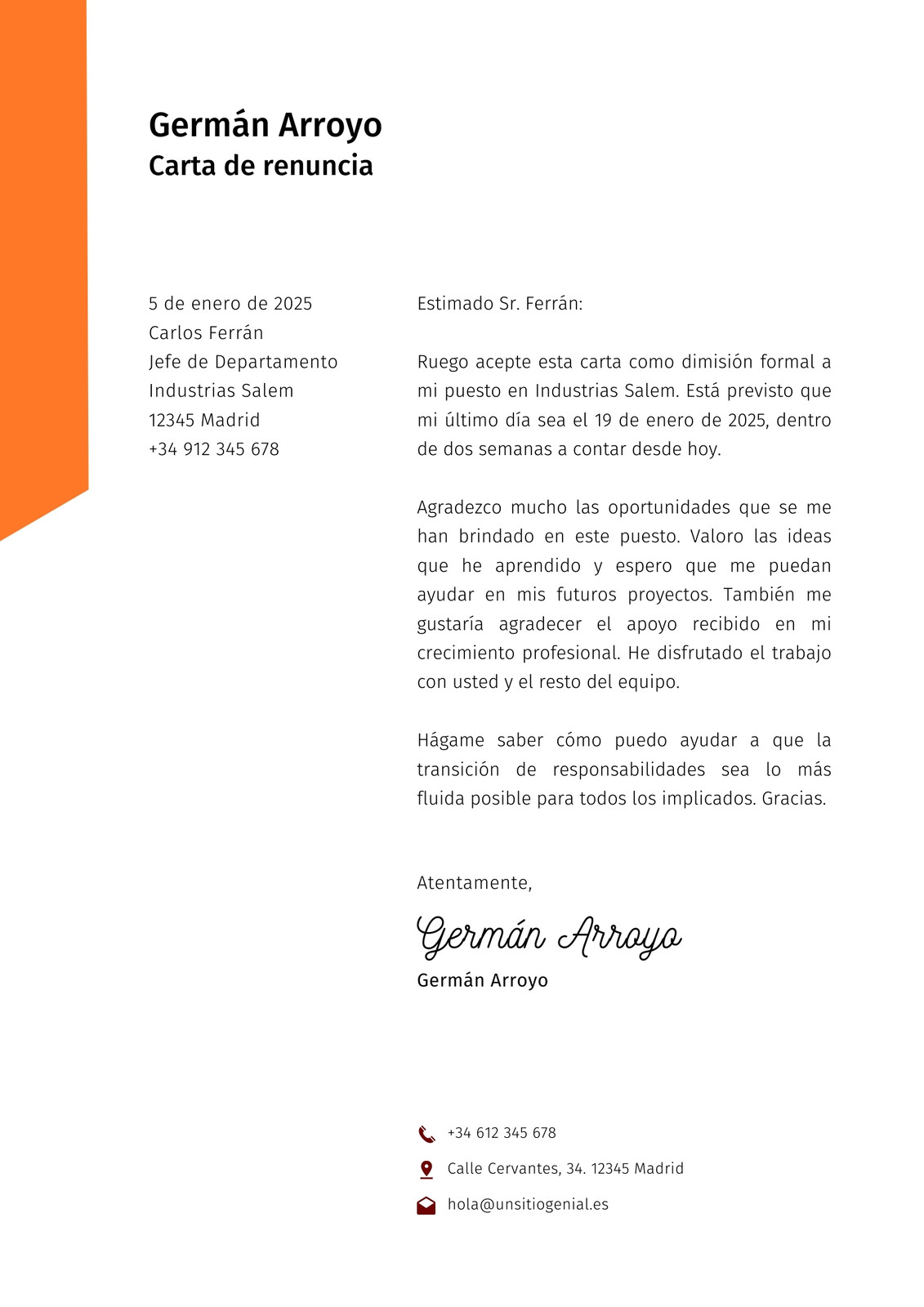 Germán Arroyo
Carta de renuncia

5 de enero de 2025
Carlos Ferrán
Jefe de Departamento
Industrias Salem
12345 Madrid
+34 912 345 678

Estimado Sr. Ferrán:

Ruego acepte esta carta como dimisión formal a mi puesto en Industrias Salem. Está previsto que mi último día sea el 19 de enero de 2025, dentro de dos semanas a contar desde hoy.

Agradezco mucho las oportunidades que se me han brindado en este puesto. Valoro las ideas que he aprendido y espero que me puedan ayudar en mis futuros proyectos. También me gustaría agradecer el apoyo recibido en mi crecimiento profesional. He disfrutado el trabajo con usted y el resto del equipo.

Hágame saber cómo puedo ayudar a que la transición de responsabilidades sea lo más fluida posible para todos los implicados. Gracias.

Atentamente,

Germán Arroyo
Germán Arroyo

+34 612 345 678
Calle Cervantes, 34. 12345 Madrid
hola@unsitiogenial.es